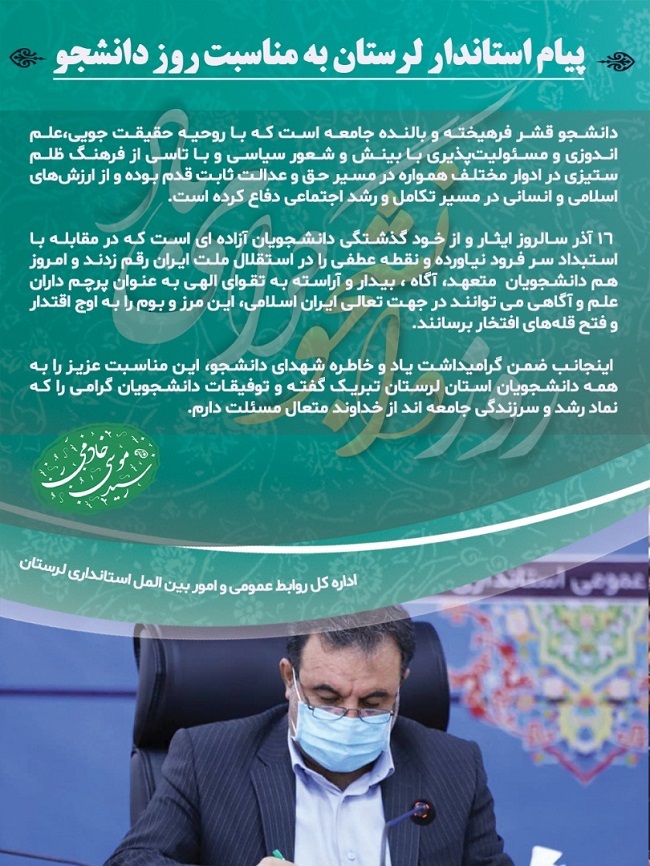 پیام استاندار لرستان به مناسبت روز دانشجو

دانشجو قشر فرهیخته و بالنده جامعه است که با روحیه حقیقت جویی،علم اندوزی و مسئولیت‌پذیری با بینش و شعور سیاسی و با تاسی از فرهنگ ظلم ستیزی در ادوار مختلف همواره در مسیر حق و عدالت ثابت قدم بوده و از ارزش‌های اسلامی و انسانی در مسیر تکامل و رشد اجتماعی دفاع کرده است.

۱۶ آذر سالروز ایثار و از خود گذشتگی دانشجویان آزاده ای است که در مقابله با استبداد سر فرود نیاورده و نقطه عطفی را در استقلال ملت ایران رقم زدند و امروز هم دانشجویان متعهد، آگاه ، بیدار و آراسته به تقوای الهی به عنوان پرچم داران علم و آگاهی می توانند در جهت تعالی ایران اسلامی، این مرز و بوم را به اوج اقتدار و فتح قله‌های افتخار برسانند.

اینجانب ضمن گرامیداشت یاد و خاطره شهدای دانشجو، این مناسبت عزیز را به همه دانشجویان استان لرستان تبریک گفته و توفیقات دانشجویان گرامی را که نماد رشد و سرزندگی جامعه اند از خداوند متعال مسئلت دارم.

سید موسی خادمی

اداره کل روابط عمومی و امور بین الملل استانداری لرستان

عمومی استاندار